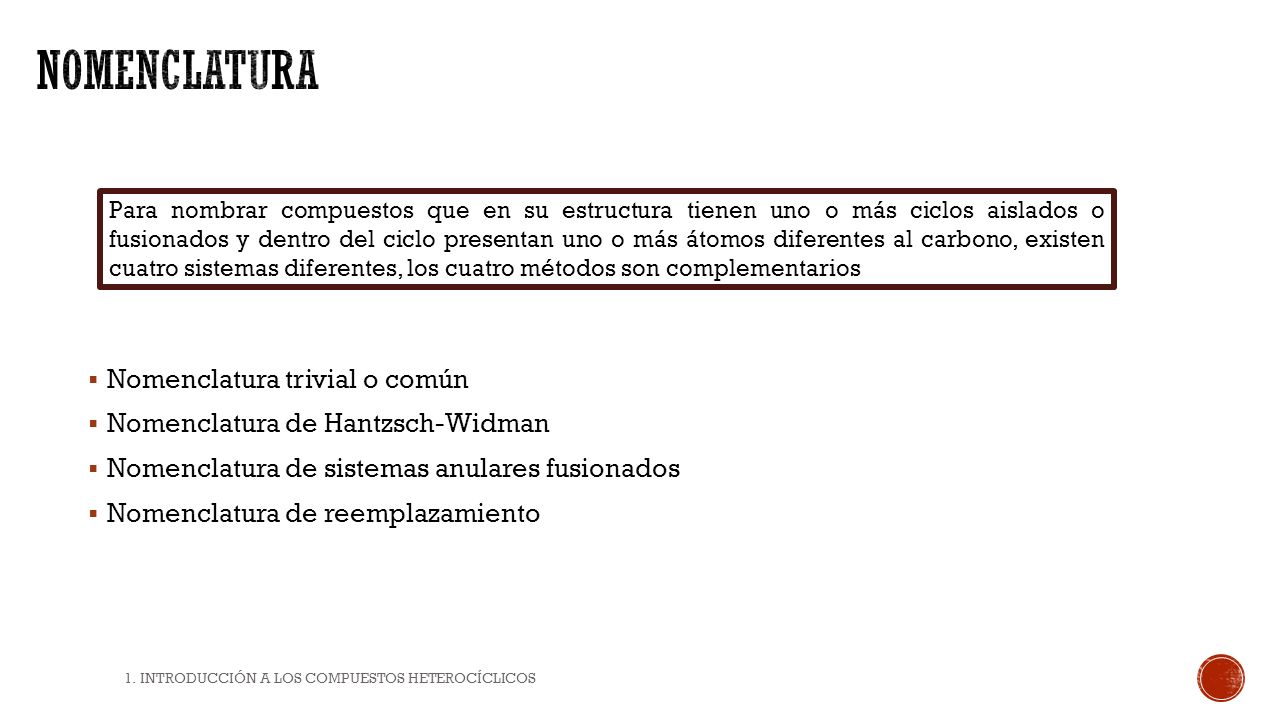 NOMENCLATURA

Para nombrar compuestos que en su estructura tienen uno o más ciclos aislados o fusionados y dentro del ciclo presentan uno o más átomos diferentes al carbono, existen cuatro sistemas diferentes, los cuatro métodos son complementarios

▪ Nomenclatura trivial o común
▪ Nomenclatura de Hantzsch-Widman
▪ Nomenclatura de sistemas anulares fusionados
▪ Nomenclatura de reemplazamiento

1. INTRODUCCIÓN A LOS COMPUESTOS HETEROCÍCLICOS